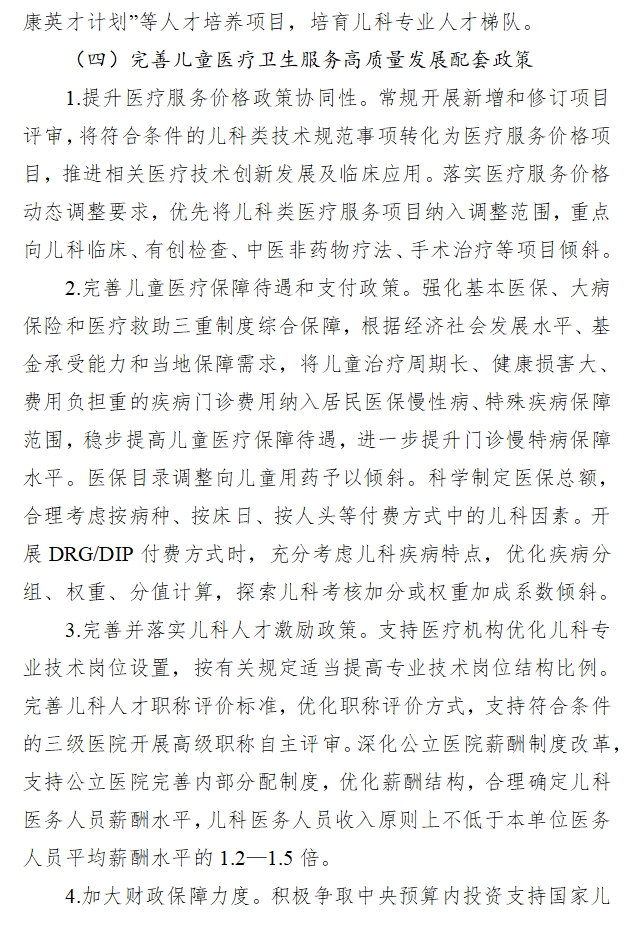 康英才计划”等人才培养项目，培育儿科专业人才梯队。

（四）完善儿童医疗卫生服务高质量发展配套政策

1.提升医疗服务价格政策协同性。常规开展新增和修订项目评审，将符合条件的儿科类技术规范事项转化为医疗服务价格项目，推进相关医疗技术创新发展及临床应用。落实医疗服务价格动态调整要求，优先将儿科类医疗服务项目纳入调整范围，重点向儿科临床、有创检查、中医非药物疗法、手术治疗等项目倾斜。

2.完善儿童医疗保障待遇和支付政策。强化基本医保、大病保险和医疗救助三重制度综合保障，根据经济社会发展水平、基金承受能力和当地保障需求，将儿童治疗周期长、健康损害大、费用负担重的疾病门诊费用纳入居民医保慢性病、特殊疾病保障范围，稳步提高儿童医疗保障待遇，进一步提升门诊慢特病保障水平。医保目录调整向儿童用药予以倾斜。科学制定医保总额，合理考虑按病种、按床日、按人头等付费方式中的儿科因素。开展 DRG/DIP 付费方式时，充分考虑儿科疾病特点，优化疾病分组、权重、分值计算，探索儿科考核加分或权重加成系数倾斜。

3.完善并落实儿科人才激励政策。支持医疗机构优化儿科专业技术岗位设置，按有关规定适当提高专业技术岗位结构比例。完善儿科人才职称评价标准，优化职称评价方式，支持符合条件的三级医院开展高级职称自主评审。深化公立医院薪酬制度改革，支持公立医院完善内部分配制度，优化薪酬结构，合理确定儿科医务人员薪酬水平，儿科医务人员收入原则上不低于本单位医务人员平均薪酬水平的 1.2—1.5 倍。

4.加大财政保障力度。积极争取中央预算内投资支持国家儿